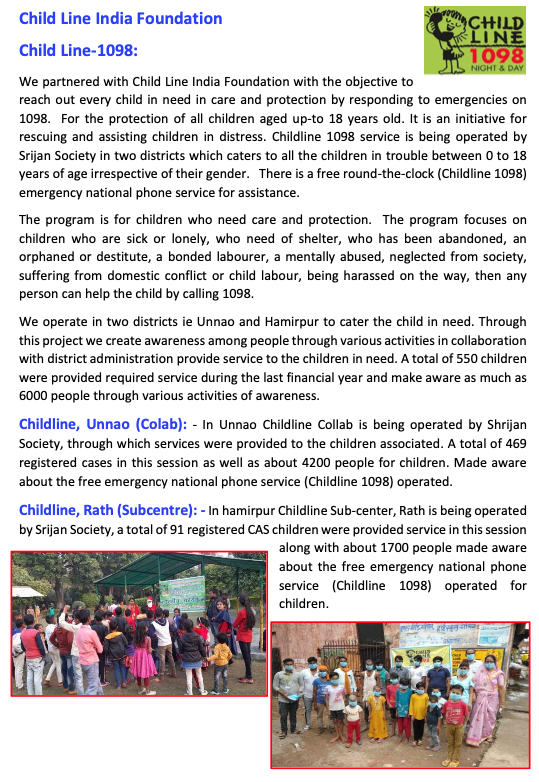 Child Line India Foundation

Child Line-1098:

CHILD LINE 1098 NIGHT & DAY

We partnered with Child Line India Foundation with the objective to reach out every child in need in care and protection by responding to emergencies on 1098. For the protection of all children aged up-to 18 years old. It is an initiative for rescuing and assisting children in distress. Childline 1098 service is being operated by Srijan Society in two districts which caters to all the children in trouble between 0 to 18 years of age irrespective of their gender. There is a free round-the-clock (Childline 1098) emergency national phone service for assistance.

The program is for children who need care and protection. The program focuses on children who are sick or lonely, who need of shelter, who has been abandoned, an orphaned or destitute, a bonded labourer, a mentally abused, neglected from society, suffering from domestic conflict or child labour, being harassed on the way, then any person can help the child by calling 1098.

We operate in two districts ie Unnao and Hamirpur to cater the child in need. Through this project we create awareness among people through various activities in collaboration with district administration provide service to the children in need. A total of 550 children were provided required service during the last financial year and make aware as much as 6000 people through various activities of awareness.

Childline, Unnao (Colab): - In Unnao Childline Collab is being operated by Shrijan Society, through which services were provided to the children associated. A total of 469 registered cases in this session as well as about 4200 people for children. Made aware about the free emergency national phone service (Childline 1098) operated.

Childline, Rath (Subcentre): - In hamirpur Childline Sub-center, Rath is being operated by Srijan Society, a total of 91 registered CAS children were provided service in this session along with about 1700 people made aware about the free emergency national phone service (Childline 1098) operated for children.